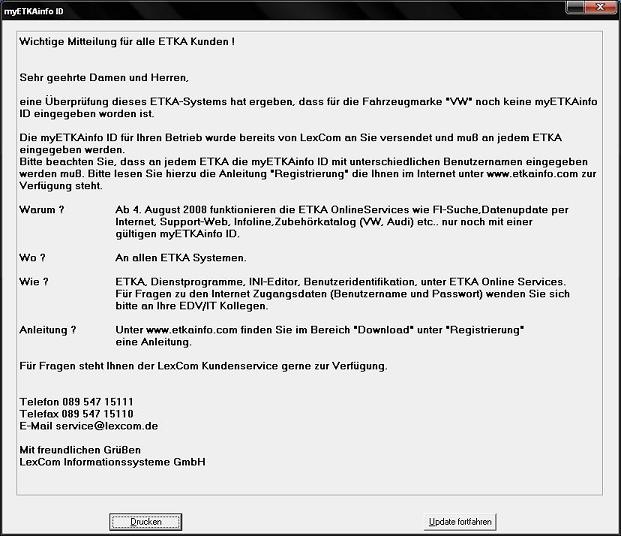 myETKAinfo ID

Wichtige Mitteilung für alle ETKA Kunden !

Sehr geehrte Damen und Herren,

eine Überprüfung dieses ETKA-Systems hat ergeben, dass für die Fahrzeugmarke "VW" noch keine myETKAinfo ID eingegeben worden ist.

Die myETKAinfo ID für Ihren Betrieb wurde bereits von LexCom an Sie versendet und muß an jedem ETKA eingegeben werden.
Bitte beachten Sie, dass an jedem ETKA die myETKAinfo ID mit unterschiedlichen Benutzernamen eingegeben werden muß. Bitte lesen Sie hierzu die Anleitung "Registrierung" die Ihnen im Internet unter www.etkainfo.com zur Verfügung steht.

Warum ? Ab 4. August 2008 funktionieren die ETKA OnlineServices wie FI-Suche,Datenupdate per Internet, Support-Web, Infoline,Zubehörkatalog (VW, Audi) etc.. nur noch mit einer gültigen myETKAinfo ID.

Wo ? An allen ETKA Systemen.

Wie ? ETKA, Dienstprogramme, INI-Editor, Benutzeridentifikation, unter ETKA Online Services. Für Fragen zu den Internet Zugangsdaten (Benutzername und Passwort) wenden Sie sich bitte an Ihre EDV/IT Kollegen.

Anleitung ? Unter www.etkainfo.com finden Sie im Bereich "Download" unter "Registrierung" eine Anleitung.

Für Fragen steht Ihnen der LexCom Kundenservice gerne zur Verfügung.

Telefon 089 547 15111
Telefax 089 547 15110
E-Mail service@lexcom.de

Mit freundlichen Grüßen
LexCom Informationssysteme GmbH

Drucken

Update fortfahren